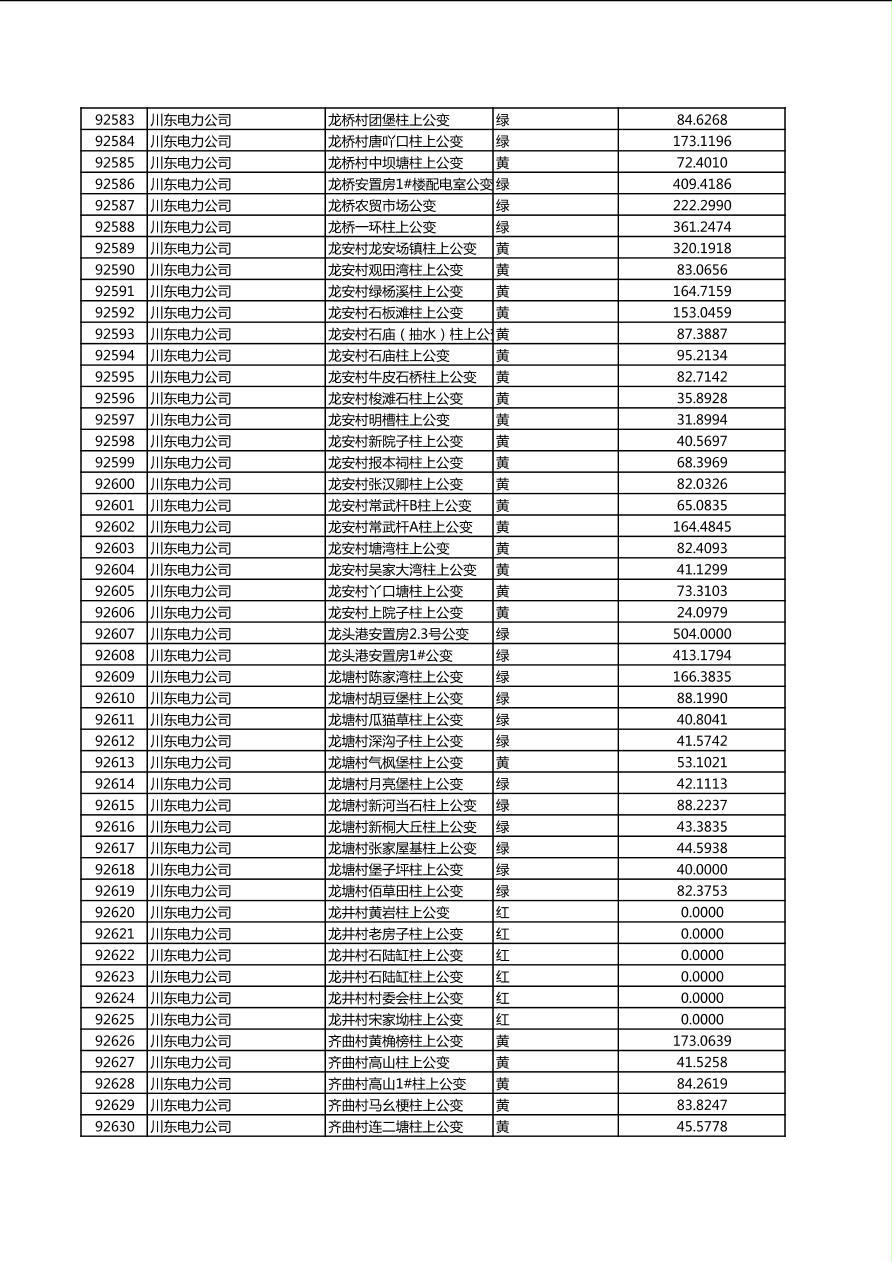 | 92583 | 川东电力公司 | 龙桥村团堡柱上公变 | 绿 | 84.6268 |
|---|---|---|---|---|
| 92584 | 川东电力公司 | 龙桥村唐吖口柱上公变 | 绿 | 173.1196 |
| 92585 | 川东电力公司 | 龙桥村中坝塘柱上公变 | 黄 | 72.4010 |
| 92586 | 川东电力公司 | 龙桥安置房1#楼配电室公变 | 绿 | 409.4186 |
| 92587 | 川东电力公司 | 龙桥农贸市场公变 | 绿 | 222.2990 |
| 92588 | 川东电力公司 | 龙桥一环柱上公变 | 绿 | 361.2474 |
| 92589 | 川东电力公司 | 龙安村龙安场镇柱上公变 | 黄 | 320.1918 |
| 92590 | 川东电力公司 | 龙安村观田湾柱上公变 | 黄 | 83.0656 |
| 92591 | 川东电力公司 | 龙安村绿杨溪柱上公变 | 黄 | 164.7159 |
| 92592 | 川东电力公司 | 龙安村石板滩柱上公变 | 黄 | 153.0459 |
| 92593 | 川东电力公司 | 龙安村石庙（抽水）柱上公 | 黄 | 87.3887 |
| 92594 | 川东电力公司 | 龙安村石庙柱上公变 | 黄 | 95.2134 |
| 92595 | 川东电力公司 | 龙安村牛皮石桥柱上公变 | 黄 | 82.7142 |
| 92596 | 川东电力公司 | 龙安村梭滩石柱上公变 | 黄 | 35.8928 |
| 92597 | 川东电力公司 | 龙安村明槽柱上公变 | 黄 | 31.8994 |
| 92598 | 川东电力公司 | 龙安村新院子柱上公变 | 黄 | 40.5697 |
| 92599 | 川东电力公司 | 龙安村报本祠柱上公变 | 黄 | 68.3969 |
| 92600 | 川东电力公司 | 龙安村张汉卿柱上公变 | 黄 | 82.0326 |
| 92601 | 川东电力公司 | 龙安村常武杆B柱上公变 | 黄 | 65.0835 |
| 92602 | 川东电力公司 | 龙安村常武杆A柱上公变 | 黄 | 164.4845 |
| 92603 | 川东电力公司 | 龙安村塘湾柱上公变 | 黄 | 82.4093 |
| 92604 | 川东电力公司 | 龙安村吴家大湾柱上公变 | 黄 | 41.1299 |
| 92605 | 川东电力公司 | 龙安村丫口塘柱上公变 | 黄 | 73.3103 |
| 92606 | 川东电力公司 | 龙安村上院子柱上公变 | 黄 | 24.0979 |
| 92607 | 川东电力公司 | 龙头港安置房2.3号公变 | 绿 | 504.0000 |
| 92608 | 川东电力公司 | 龙头港安置房1#公变 | 绿 | 413.1794 |
| 92609 | 川东电力公司 | 龙塘村陈家湾柱上公变 | 绿 | 166.3835 |
| 92610 | 川东电力公司 | 龙塘村胡豆堡柱上公变 | 绿 | 88.1990 |
| 92611 | 川东电力公司 | 龙塘村瓜猫草柱上公变 | 绿 | 40.8041 |
| 92612 | 川东电力公司 | 龙塘村深沟子柱上公变 | 绿 | 41.5742 |
| 92613 | 川东电力公司 | 龙塘村气枫堡柱上公变 | 黄 | 53.1021 |
| 92614 | 川东电力公司 | 龙塘村月亮堡柱上公变 | 绿 | 42.1113 |
| 92615 | 川东电力公司 | 龙塘村新河当石柱上公变 | 绿 | 88.2237 |
| 92616 | 川东电力公司 | 龙塘村新桐大丘柱上公变 | 绿 | 43.3835 |
| 92617 | 川东电力公司 | 龙塘村张家屋基柱上公变 | 绿 | 44.5938 |
| 92618 | 川东电力公司 | 龙塘村堡子坪柱上公变 | 绿 | 40.0000 |
| 92619 | 川东电力公司 | 龙塘村佰草田柱上公变 | 绿 | 82.3753 |
| 92620 | 川东电力公司 | 龙井村黄岩柱上公变 | 红 | 0.0000 |
| 92621 | 川东电力公司 | 龙井村老房子柱上公变 | 红 | 0.0000 |
| 92622 | 川东电力公司 | 龙井村石陆缸柱上公变 | 红 | 0.0000 |
| 92623 | 川东电力公司 | 龙井村石陆缸柱上公变 | 红 | 0.0000 |
| 92624 | 川东电力公司 | 龙井村村委会柱上公变 | 红 | 0.0000 |
| 92625 | 川东电力公司 | 龙井村宋家坳柱上公变 | 红 | 0.0000 |
| 92626 | 川东电力公司 | 齐曲村黄桷榜柱上公变 | 黄 | 173.0639 |
| 92627 | 川东电力公司 | 齐曲村高山柱上公变 | 黄 | 41.5258 |
| 92628 | 川东电力公司 | 齐曲村高山1#柱上公变 | 黄 | 84.2619 |
| 92629 | 川东电力公司 | 齐曲村马幺梗柱上公变 | 黄 | 83.8247 |
| 92630 | 川东电力公司 | 齐曲村连二塘柱上公变 | 黄 | 45.5778 |